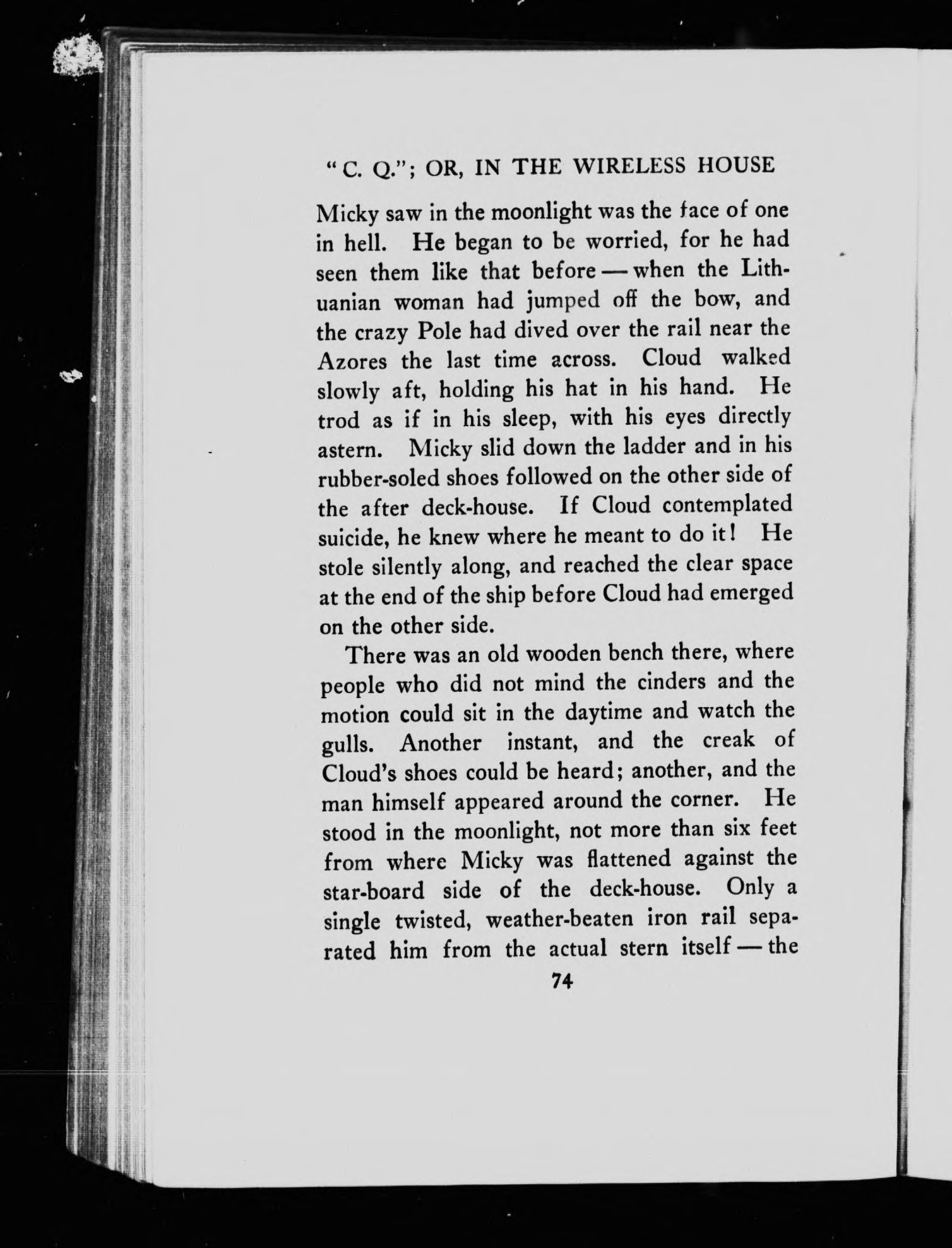 "C. Q."; OR, IN THE WIRELESS HOUSE

Micky saw in the moonlight was the face of one in hell. He began to be worried, for he had seen them like that before — when the Lithuanian woman had jumped off the bow, and the crazy Pole had dived over the rail near the Azores the last time across. Cloud walked slowly aft, holding his hat in his hand. He trod as if in his sleep, with his eyes directly astern. Micky slid down the ladder and in his rubber-soled shoes followed on the other side of the after deck-house. If Cloud contemplated suicide, he knew where he meant to do it! He stole silently along, and reached the clear space at the end of the ship before Cloud had emerged on the other side.

There was an old wooden bench there, where people who did not mind the cinders and the motion could sit in the daytime and watch the gulls. Another instant, and the creak of Cloud's shoes could be heard; another, and the man himself appeared around the corner. He stood in the moonlight, not more than six feet from where Micky was flattened against the star-board side of the deck-house. Only a single twisted, weather-beaten iron rail separated him from the actual stern itself — the

74